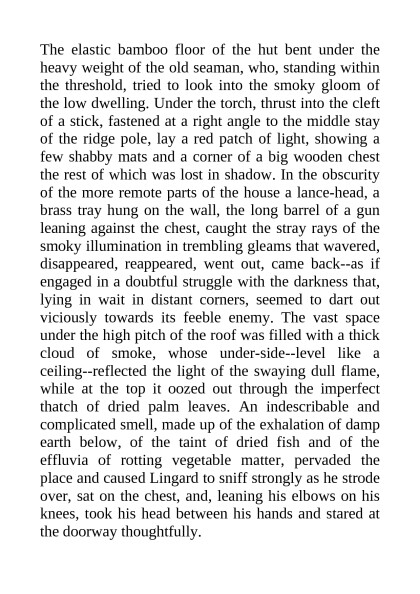 The elastic bamboo floor of the hut bent under the heavy weight of the old seaman, who, standing within the threshold, tried to look into the smoky gloom of the low dwelling. Under the torch, thrust into the cleft of a stick, fastened at a right angle to the middle stay of the ridge pole, lay a red patch of light, showing a few shabby mats and a corner of a big wooden chest the rest of which was lost in shadow. In the obscurity of the more remote parts of the house a lance-head, a brass tray hung on the wall, the long barrel of a gun leaning against the chest, caught the stray rays of the smoky illumination in trembling gleams that wavered, disappeared, reappeared, went out, came back--as if engaged in a doubtful struggle with the darkness that, lying in wait in distant corners, seemed to dart out viciously towards its feeble enemy. The vast space under the high pitch of the roof was filled with a thick cloud of smoke, whose under-side--level like a ceiling--reflected the light of the swaying dull flame, while at the top it oozed out through the imperfect thatch of dried palm leaves. An indescribable and complicated smell, made up of the exhalation of damp earth below, of the taint of dried fish and of the effluvia of rotting vegetable matter, pervaded the place and caused Lingard to sniff strongly as he strode over, sat on the chest, and, leaning his elbows on his knees, took his head between his hands and stared at the doorway thoughtfully.